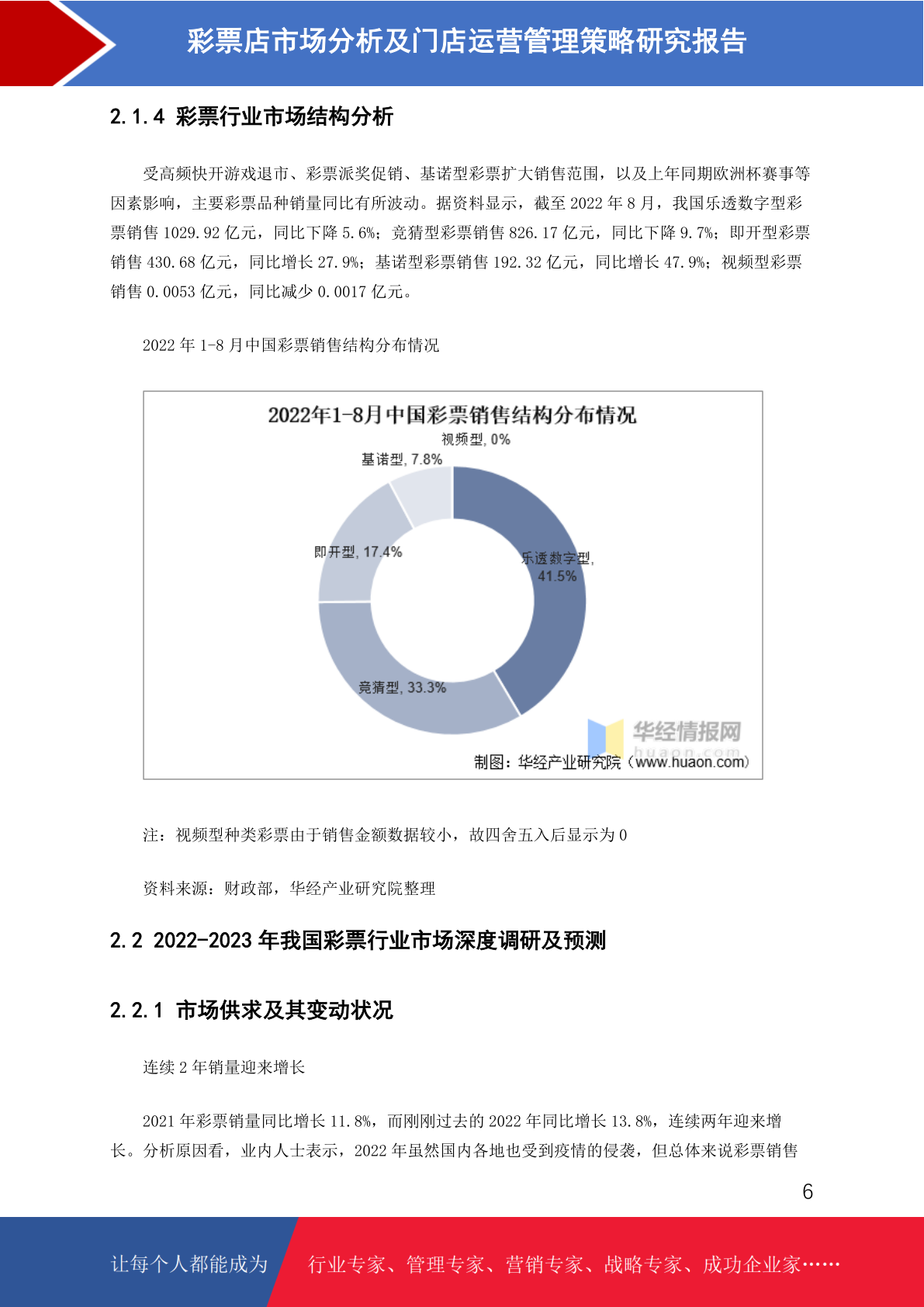 彩票店市场分析及门店运营管理策略研究报告

2.1.4 彩票行业市场结构分析

受高频快开游戏退市、彩票派奖促销、基诺型彩票扩大销售范围，以及上年同期欧洲杯赛事等因素影响，主要彩票品种销量同比有所波动。据资料显示，截至 2022 年 8 月，我国乐透数字型彩票销售 1029.92 亿元，同比下降 5.6%；竞猜型彩票销售 826.17 亿元，同比下降 9.7%；即开型彩票销售 430.68 亿元，同比增长 27.9%；基诺型彩票销售 192.32 亿元，同比增长 47.9%；视频型彩票销售 0.0053 亿元，同比减少 0.0017 亿元。

2022 年 1-8 月中国彩票销售结构分布情况

2022年1-8月中国彩票销售结构分布情况

视频型, 0%

基诺型, 7.8%

即开型, 17.4%

乐透数字型, 41.5%

竞猜型, 33.3%

华经情报网
huaon.com

制图：华经产业研究院（www.huaon.com）

注：视频型种类彩票由于销售金额数据较小，故四舍五入后显示为 0

资料来源：财政部，华经产业研究院整理

2.2 2022-2023 年我国彩票行业市场深度调研及预测

2.2.1 市场供求及其变动状况

连续 2 年销量迎来增长

2021 年彩票销量同比增长 11.8%，而刚刚过去的 2022 年同比增长 13.8%，连续两年迎来增长。分析原因看，业内人士表示，2022 年虽然国内各地也受到疫情的侵袭，但总体来说彩票销售

6

让每个人都能成为 行业专家、管理专家、营销专家、战略专家、成功企业家……